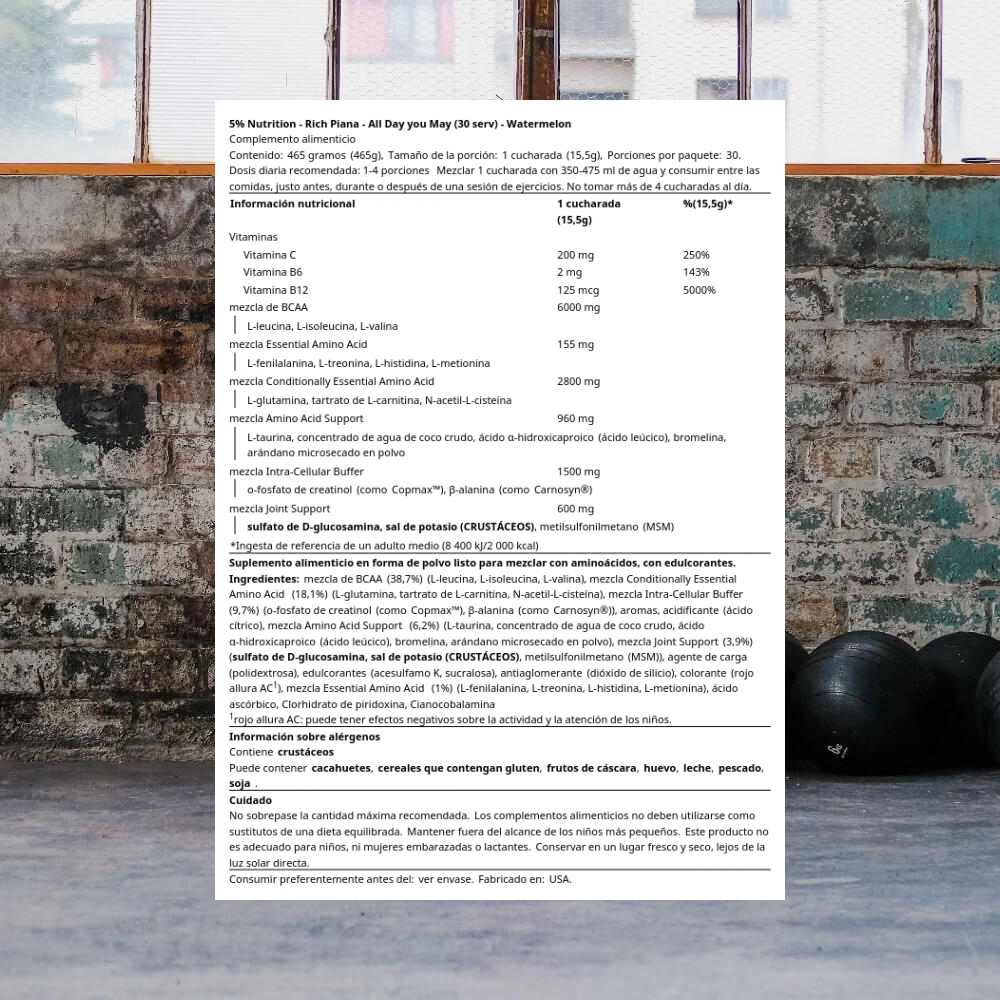 5% Nutrition - Rich Piana - All Day you May (30 serv) - Watermelon
Complemento alimenticio
Contenido: 465 gramos (465g), Tamaño de la porción: 1 cucharada (15,5g), Porciones por paquete: 30.
Dosis diaria recomendada: 1-4 porciones Mezclar 1 cucharada con 350-475 ml de agua y consumir entre las comidas, justo antes, durante o después de una sesión de ejercicios. No tomar más de 4 cucharadas al día.

| Información nutricional | 1 cucharada (15,5g) | %(15,5g)* |
|---|---|---|
| Vitaminas | | |
| Vitamina C | 200 mg | 250% |
| Vitamina B6 | 2 mg | 143% |
| Vitamina B12 | 125 mcg | 5000% |
| mezcla de BCAA | 6000 mg | |
| L-leucina, L-isoleucina, L-valina | | |
| mezcla Essential Amino Acid | 155 mg | |
| L-fenilalanina, L-treonina, L-histidina, L-metionina | | |
| mezcla Conditionally Essential Amino Acid | 2800 mg | |
| L-glutamina, tartrato de L-carnitina, N-acetil-L-cisteína | | |
| mezcla Amino Acid Support | 960 mg | |
| L-taurina, concentrado de agua de coco crudo, ácido α-hidroxicaproico (ácido leúcico), bromelina, arándano microsecado en polvo | | |
| mezcla Intra-Cellular Buffer | 1500 mg | |
| o-fosfato de creatinol (como Copmax™), β-alanina (como Carnosyn®) | | |
| mezcla Joint Support | 600 mg | |
| sulfato de D-glucosamina, sal de potasio (CRUSTÁCEOS), metilsulfonilmetano (MSM) | | |

*Ingesta de referencia de un adulto medio (8 400 kJ/2 000 kcal)

Suplemento alimenticio en forma de polvo listo para mezclar con aminoácidos, con edulcorantes.
Ingredientes: mezcla de BCAA (38,7%) (L-leucina, L-isoleucina, L-valina), mezcla Conditionally Essential Amino Acid (18,1%) (L-glutamina, tartrato de L-carnitina, N-acetil-L-cisteína), mezcla Intra-Cellular Buffer (9,7%) (o-fosfato de creatinol (como Copmax™), β-alanina (como Carnosyn®)), aromas, acidificante (ácido cítrico), mezcla Amino Acid Support (6,2%) (L-taurina, concentrado de agua de coco crudo, ácido α-hidroxicaproico (ácido leúcico), bromelina, arándano microsecado en polvo), mezcla Joint Support (3,9%) (sulfato de D-glucosamina, sal de potasio (CRUSTÁCEOS), metilsulfonilmetano (MSM)), agente de carga (polidextrosa), edulcorantes (acesulfamo K, sucralosa), antiaglomerante (dióxido de silicio), colorante (rojo allura AC$^1$), mezcla Essential Amino Acid (1%) (L-fenilalanina, L-treonina, L-histidina, L-metionina), ácido ascórbico, Clorhidrato de piridoxina, Cianocobalamina
$^1$rojo allura AC: puede tener efectos negativos sobre la actividad y la atención de los niños.

Información sobre alérgenos
Contiene crustáceos
Puede contener cacahuetes, cereales que contengan gluten, frutos de cáscara, huevo, leche, pescado, soja .

Cuidado
No sobrepase la cantidad máxima recomendada. Los complementos alimenticios no deben utilizarse como sustitutos de una dieta equilibrada. Mantener fuera del alcance de los niños más pequeños. Este producto no es adecuado para niños, ni mujeres embarazadas o lactantes. Conservar en un lugar fresco y seco, lejos de la luz solar directa.

Consumir preferentemente antes del: ver envase. Fabricado en: USA.